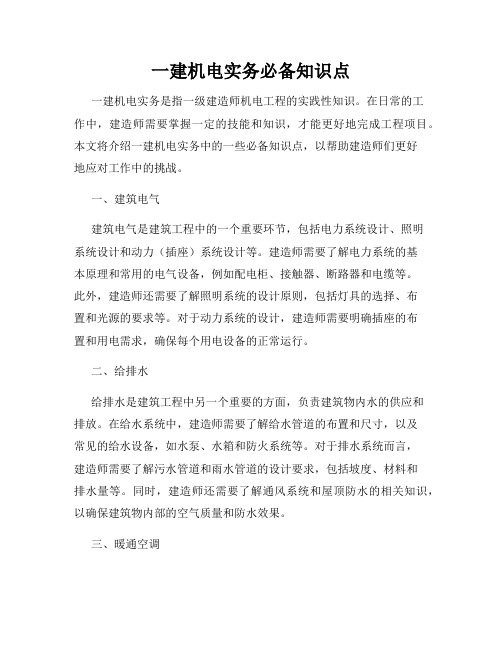 一建机电实务必备知识点

一建机电实务是指一级建造师机电工程的实践性知识。在日常的工作中，建造师需要掌握一定的技能和知识，才能更好地完成工程项目。本文将介绍一建机电实务中的一些必备知识点，以帮助建造师们更好地应对工作中的挑战。

一、建筑电气

建筑电气是建筑工程中的一个重要环节，包括电力系统设计、照明系统设计和动力（插座）系统设计等。建造师需要了解电力系统的基本原理和常用的电气设备，例如配电柜、接触器、断路器和电缆等。此外，建造师还需要了解照明系统的设计原则，包括灯具的选择、布置和光源的要求等。对于动力系统的设计，建造师需要明确插座的布置和用电需求，确保每个用电设备的正常运行。

二、给排水

给排水是建筑工程中另一个重要的方面，负责建筑物内水的供应和排放。在给水系统中，建造师需要了解给水管道的布置和尺寸，以及常见的给水设备，如水泵、水箱和防火系统等。对于排水系统而言，建造师需要了解污水管道和雨水管道的设计要求，包括坡度、材料和排水量等。同时，建造师还需要了解通风系统和屋顶防水的相关知识，以确保建筑物内部的空气质量和防水效果。

三、暖通空调